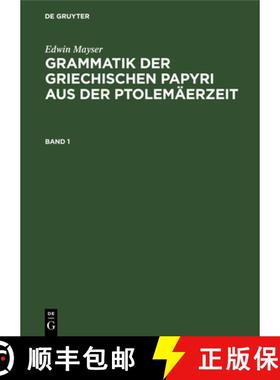 DE GRUYTER

Edwin Mayser

GRAMMATIK DER GRIECHISCHEN PAPYRI AUS DER PTOLEMÄERZEIT

BAND 1

DE
G

顺丰包邮

正版保